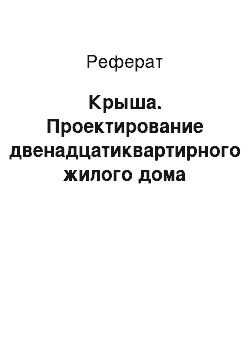 Реферат

Крыша. Проектирование двенадцатиквартирного жилого дома